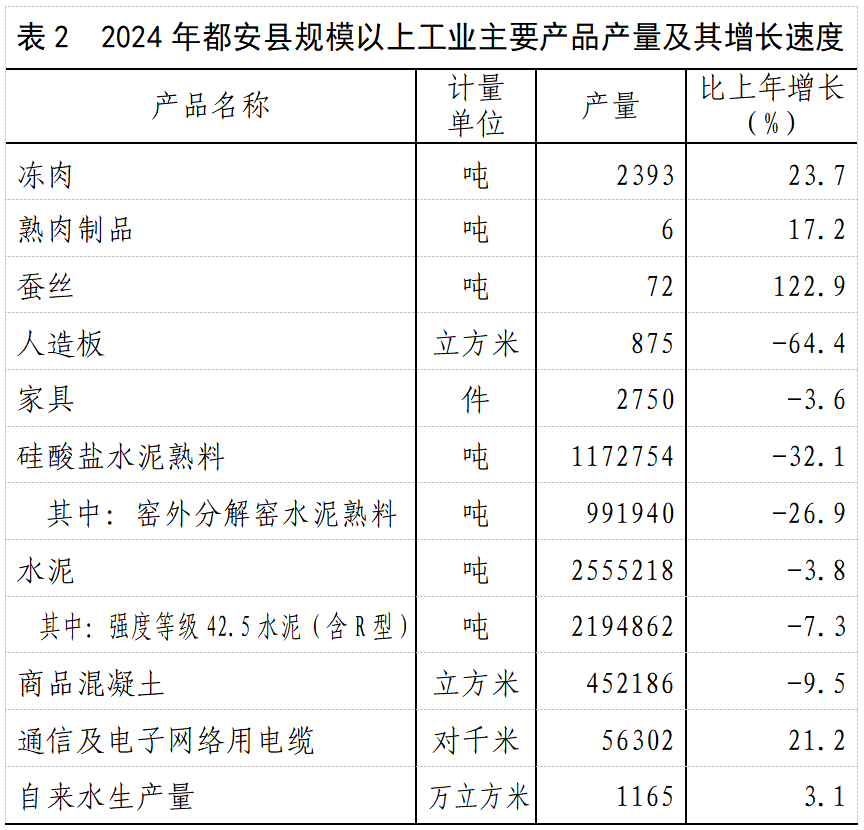 表 2　2024 年都安县规模以上工业主要产品产量及其增长速度

| 产品名称 | 计量单位 | 产量 | 比上年增长（%） |
|---|---|---|---|
| 冻肉 | 吨 | 2393 | 23.7 |
| 熟肉制品 | 吨 | 6 | 17.2 |
| 蚕丝 | 吨 | 72 | 122.9 |
| 人造板 | 立方米 | 875 | -64.4 |
| 家具 | 件 | 2750 | -3.6 |
| 硅酸盐水泥熟料 | 吨 | 1172754 | -32.1 |
| 其中：窑外分解窑水泥熟料 | 吨 | 991940 | -26.9 |
| 水泥 | 吨 | 2555218 | -3.8 |
| 其中：强度等级 42.5 水泥（含 R 型） | 吨 | 2194862 | -7.3 |
| 商品混凝土 | 立方米 | 452186 | -9.5 |
| 通信及电子网络用电缆 | 对千米 | 56302 | 21.2 |
| 自来水生产量 | 万立方米 | 1165 | 3.1 |